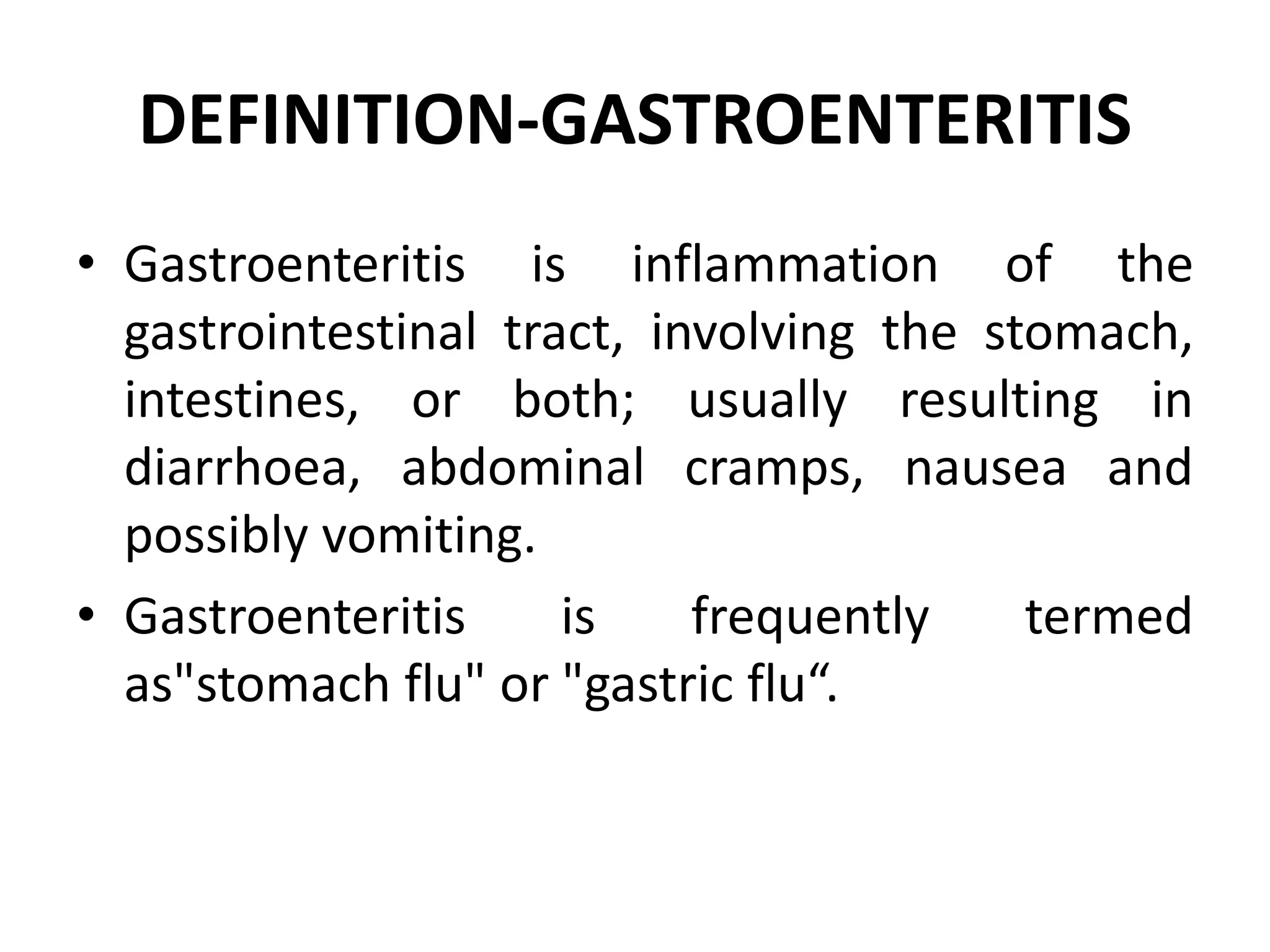 DEFINITION-GASTROENTERITIS

• Gastroenteritis is inflammation of the gastrointestinal tract, involving the stomach, intestines, or both; usually resulting in diarrhoea, abdominal cramps, nausea and possibly vomiting.

• Gastroenteritis is frequently termed as"stomach flu" or "gastric flu“.